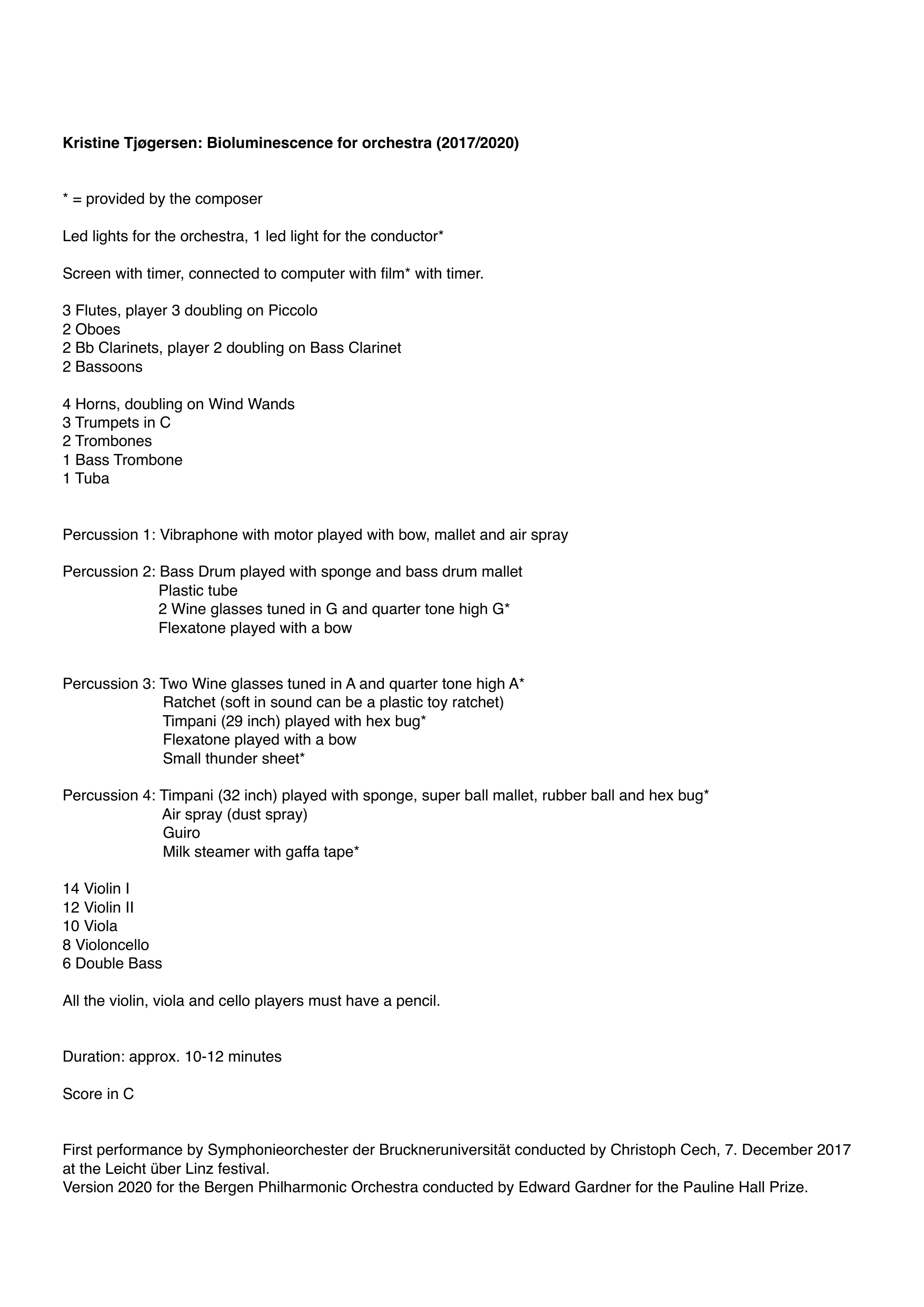 Kristine Tjøgersen: Bioluminescence for orchestra (2017/2020)

* = provided by the composer

Led lights for the orchestra, 1 led light for the conductor*

Screen with timer, connected to computer with film* with timer.

3 Flutes, player 3 doubling on Piccolo
2 Oboes
2 Bb Clarinets, player 2 doubling on Bass Clarinet
2 Bassoons

4 Horns, doubling on Wind Wands
3 Trumpets in C
2 Trombones
1 Bass Trombone
1 Tuba

Percussion 1: Vibraphone with motor played with bow, mallet and air spray

Percussion 2: Bass Drum played with sponge and bass drum mallet
Plastic tube
2 Wine glasses tuned in G and quarter tone high G*
Flexatone played with a bow

Percussion 3: Two Wine glasses tuned in A and quarter tone high A*
Ratchet (soft in sound can be a plastic toy ratchet)
Timpani (29 inch) played with hex bug*
Flexatone played with a bow
Small thunder sheet*

Percussion 4: Timpani (32 inch) played with sponge, super ball mallet, rubber ball and hex bug*
Air spray (dust spray)
Guiro
Milk steamer with gaffa tape*

14 Violin I
12 Violin II
10 Viola
8 Violoncello
6 Double Bass

All the violin, viola and cello players must have a pencil.

Duration: approx. 10-12 minutes

Score in C

First performance by Symphonieorchester der Bruckneruniversität conducted by Christoph Cech, 7. December 2017 at the Leicht über Linz festival.
Version 2020 for the Bergen Philharmonic Orchestra conducted by Edward Gardner for the Pauline Hall Prize.